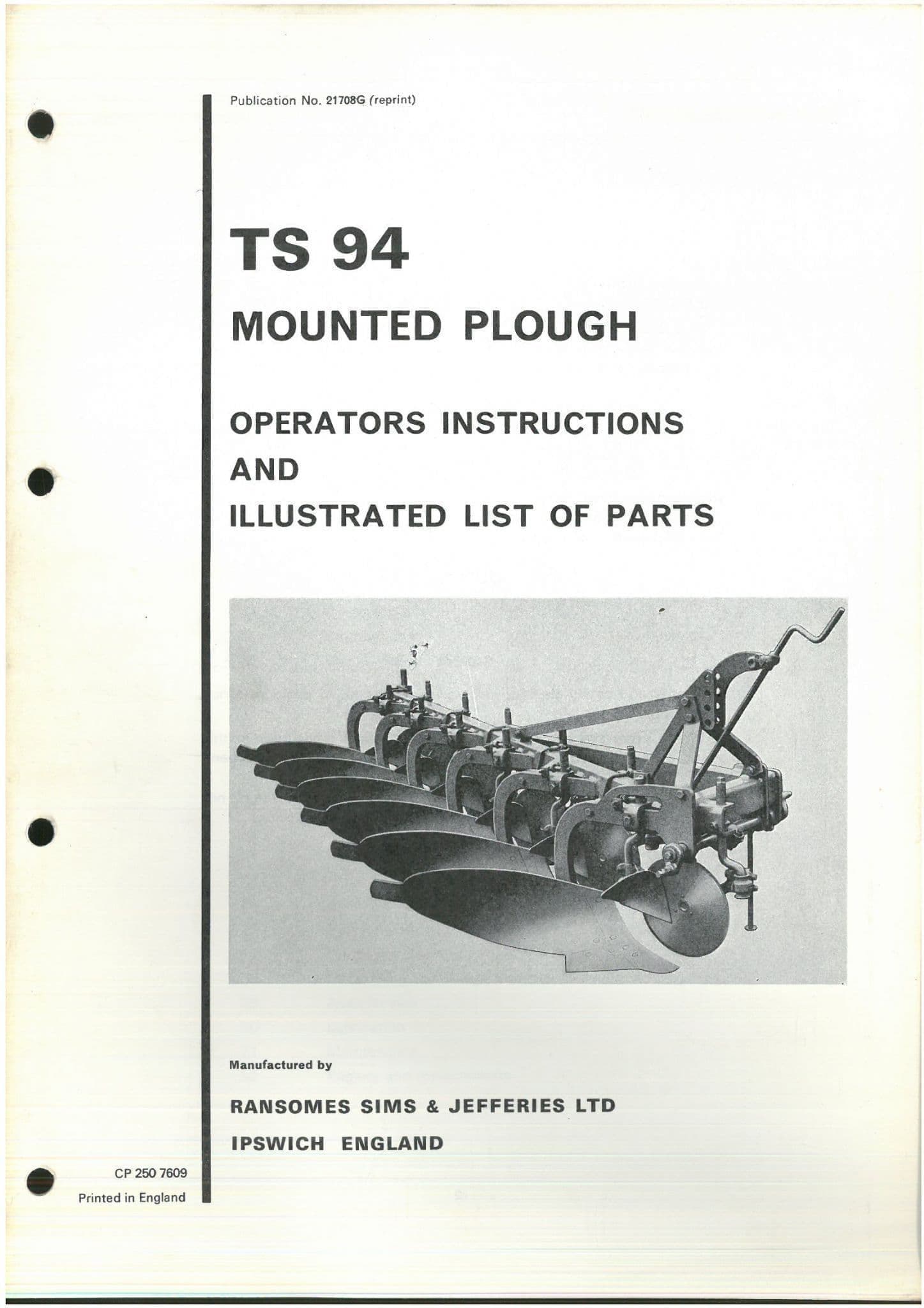 Publication No. 21708G (reprint)

TS 94

MOUNTED PLOUGH

OPERATORS INSTRUCTIONS
AND
ILLUSTRATED LIST OF PARTS

Manufactured by

RANSOMES SIMS & JEFFERIES LTD
IPSWICH ENGLAND

CP 250 7609
Printed in England